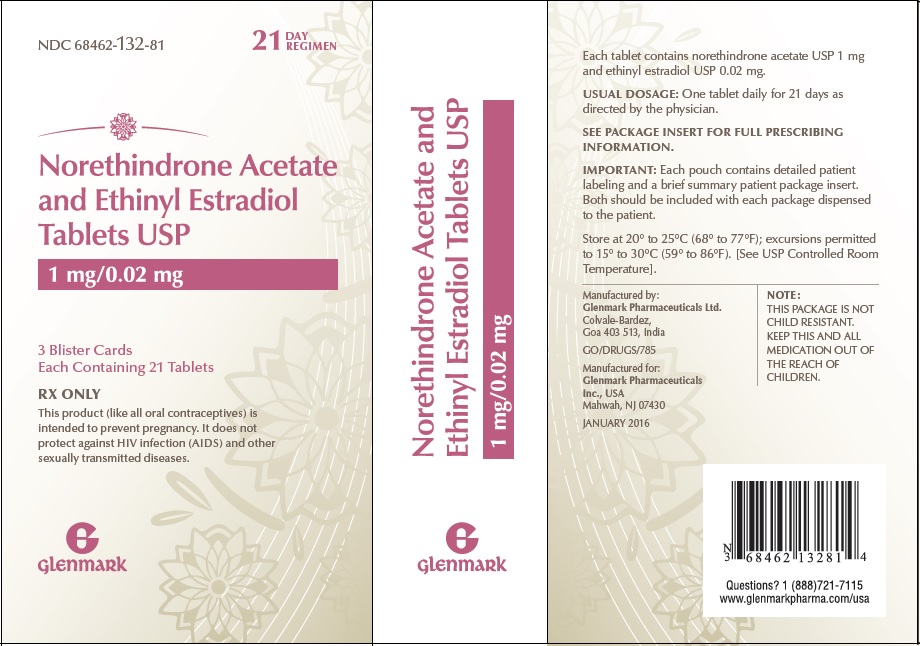 NDC 68462-132-81

21 DAY REGIMEN

Norethindrone Acetate and Ethinyl Estradiol Tablets USP

1 mg/0.02 mg

3 Blister Cards
Each Containing 21 Tablets

RX ONLY

This product (like all oral contraceptives) is intended to prevent pregnancy. It does not protect against HIV infection (AIDS) and other sexually transmitted diseases.

Glenmark

Norethindrone Acetate and Ethinyl Estradiol Tablets USP

1 mg/0.02 mg

Glenmark

Each tablet contains norethindrone acetate USP 1 mg and ethinyl estradiol USP 0.02 mg.

USUAL DOSAGE: One tablet daily for 21 days as directed by the physician.

SEE PACKAGE INSERT FOR FULL PRESCRIBING INFORMATION.

IMPORTANT: Each pouch contains detailed patient labeling and a brief summary patient package insert. Both should be included with each package dispensed to the patient.

Store at 20° to 25°C (68° to 77°F); excursions permitted to 15° to 30°C (59° to 86°F). [See USP Controlled Room Temperature].

Manufactured by:
Glenmark Pharmaceuticals Ltd.
Colvale-Bardez,
Goa 403 513, India
GO/DRUGS/785
Manufactured for:
Glenmark Pharmaceuticals Inc., USA
Mahwah, NJ 07430
JANUARY 2016

NOTE:
THIS PACKAGE IS NOT CHILD RESISTANT.
KEEP THIS AND ALL MEDICATION OUT OF THE REACH OF CHILDREN.

N 3 68462 13281 4

Questions? 1 (888)721-7115
www.glenmarkpharma.com/usa